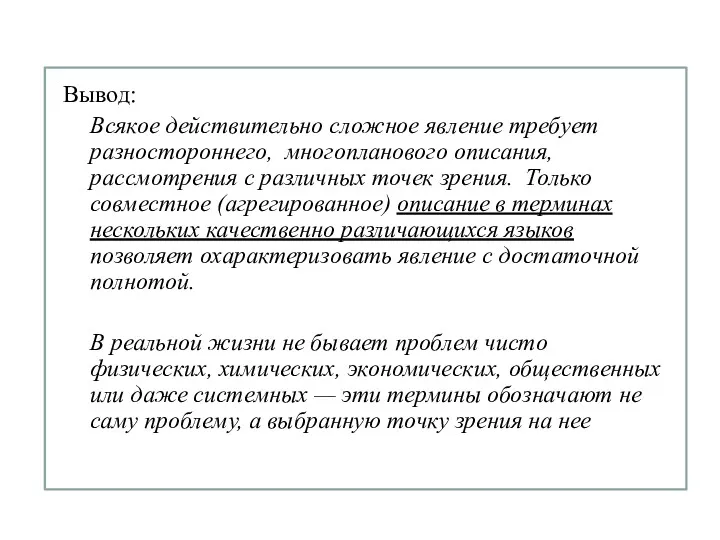 Вывод:

Всякое действительно сложное явление требует разностороннего, многопланового описания, рассмотрения с различных точек зрения. Только совместное (агрегированное) описание в терминах нескольких качественно различающихся языков позволяет охарактеризовать явление с достаточной полнотой.

В реальной жизни не бывает проблем чисто физических, химических, экономических, общественных или даже системных — эти термины обозначают не саму проблему, а выбранную точку зрения на нее